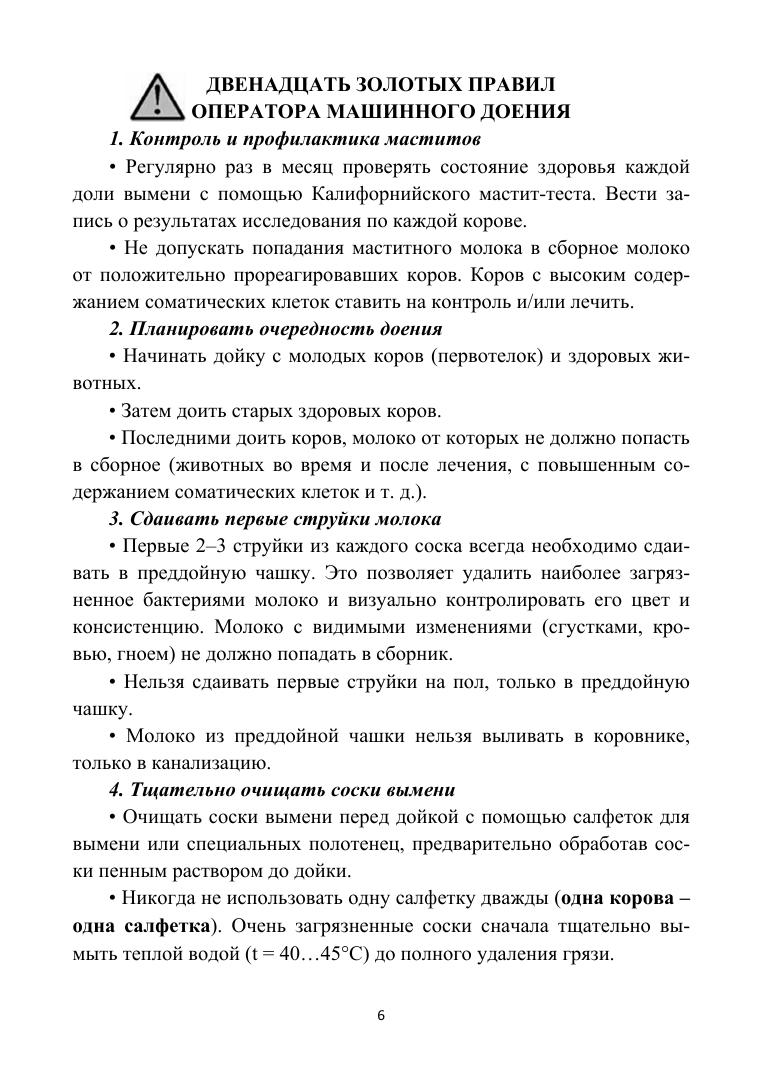 ДВЕНАДЦАТЬ ЗОЛОТЫХ ПРАВИЛ
ОПЕРАТОРА МАШИННОГО ДОЕНИЯ

1. Контроль и профилактика маститов

• Регулярно раз в месяц проверять состояние здоровья каждой доли вымени с помощью Калифорнийского мастит-теста. Вести запись о результатах исследования по каждой корове.

• Не допускать попадания маститного молока в сборное молоко от положительно прореагировавших коров. Коров с высоким содержанием соматических клеток ставить на контроль и/или лечить.

2. Планировать очередность доения

• Начинать дойку с молодых коров (первотелок) и здоровых животных.

• Затем доить старых здоровых коров.

• Последними доить коров, молоко от которых не должно попасть в сборное (животных во время и после лечения, с повышенным содержанием соматических клеток и т. д.).

3. Сдаивать первые струйки молока

• Первые 2–3 струйки из каждого соска всегда необходимо сдаивать в преддойную чашку. Это позволяет удалить наиболее загрязненное бактериями молоко и визуально контролировать его цвет и консистенцию. Молоко с видимыми изменениями (сгустками, кровью, гноем) не должно попадать в сборник.

• Нельзя сдаивать первые струйки на пол, только в преддойную чашку.

• Молоко из преддойной чашки нельзя выливать в коровнике, только в канализацию.

4. Тщательно очищать соски вымени

• Очищать соски вымени перед дойкой с помощью салфеток для вымени или специальных полотенец, предварительно обработав соски пенным раствором до дойки.

• Никогда не использовать одну салфетку дважды (одна корова – одна салфетка). Очень загрязненные соски сначала тщательно вымыть теплой водой (t = 40…45°C) до полного удаления грязи.

6